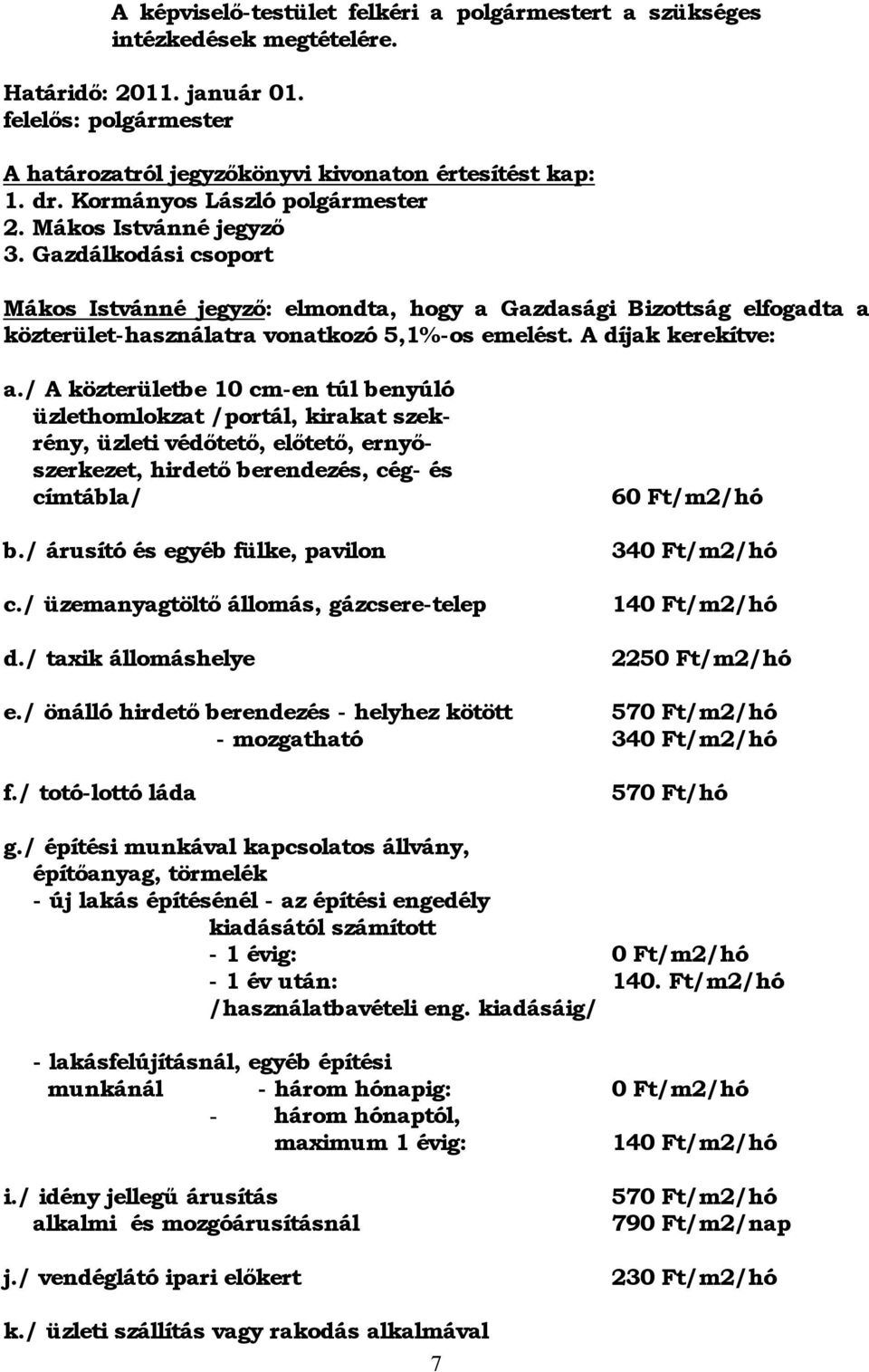 A képviselő-testület felkéri a polgármestert a szükséges intézkedések megtételére.

Határidő: 2011. január 01.
felelős: polgármester

A határozatról jegyzőkönyvi kivonaton értesítést kap:
1. dr. Kormányos László polgármester
2. Mákos Istvánné jegyző
3. Gazdálkodási csoport

Mákos Istvánné jegyző: elmondta, hogy a Gazdasági Bizottság elfogadta a közterület-használatra vonatkozó 5,1%-os emelést. A díjak kerekítve:

a./ A közterületbe 10 cm-en túl benyúló üzlethomlokzat /portál, kirakat szekrény, üzleti védőtető, előtető, ernyőszerkezet, hirdető berendezés, cég- és címtábla/ 60 Ft/m2/hó

b./ árusító és egyéb fülke, pavilon 340 Ft/m2/hó

c./ üzemanyagtöltő állomás, gázcsere-telep 140 Ft/m2/hó

d./ taxik állomáshelye 2250 Ft/m2/hó

e./ önálló hirdető berendezés - helyhez kötött 570 Ft/m2/hó
- mozgatható 340 Ft/m2/hó

f./ totó-lottó láda 570 Ft/hó

g./ építési munkával kapcsolatos állvány, építőanyag, törmelék
- új lakás építésénél - az építési engedély kiadásától számított
- 1 évig: 0 Ft/m2/hó
- 1 év után: 140. Ft/m2/hó
/használatbavételi eng. kiadásáig/

- lakásfelújításnál, egyéb építési munkánál - három hónapig: 0 Ft/m2/hó
- három hónaptól, maximum 1 évig: 140 Ft/m2/hó

i./ idény jellegű árusítás 570 Ft/m2/hó
alkalmi és mozgóárusításnál 790 Ft/m2/nap

j./ vendéglátó ipari előkert 230 Ft/m2/hó

k./ üzleti szállítás vagy rakodás alkalmával

7